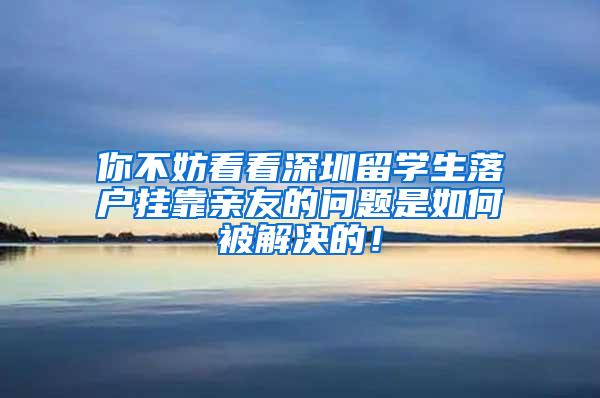 你不妨看看深圳留学生落户挂靠亲友的问题是如何被解决的！